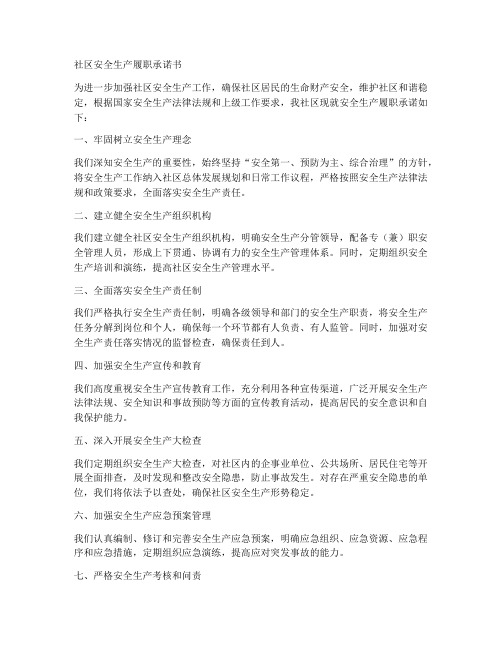 社区安全生产履职承诺书

为进一步加强社区安全生产工作，确保社区居民的生命财产安全，维护社区和谐稳定，根据国家安全生产法律法规和上级工作要求，我社区现就安全生产履职承诺如下：

一、牢固树立安全生产理念

我们深知安全生产的重要性，始终坚持“安全第一、预防为主、综合治理”的方针，将安全生产工作纳入社区总体发展规划和日常工作议程，严格按照安全生产法律法规和政策要求，全面落实安全生产责任。

二、建立健全安全生产组织机构

我们建立健全社区安全生产组织机构，明确安全生产分管领导，配备专（兼）职安全管理人员，形成上下贯通、协调有力的安全生产管理体系。同时，定期组织安全生产培训和演练，提高社区安全生产管理水平。

三、全面落实安全生产责任制

我们严格执行安全生产责任制，明确各级领导和部门的安全生产职责，将安全生产任务分解到岗位和个人，确保每一个环节都有人负责、有人监管。同时，加强对安全生产责任落实情况的监督检查，确保责任到人。

四、加强安全生产宣传和教育

我们高度重视安全生产宣传教育工作，充分利用各种宣传渠道，广泛开展安全生产法律法规、安全知识和事故预防等方面的宣传教育活动，提高居民的安全意识和自我保护能力。

五、深入开展安全生产大检查

我们定期组织安全生产大检查，对社区内的企事业单位、公共场所、居民住宅等开展全面排查，及时发现和整改安全隐患，防止事故发生。对存在严重安全隐患的单位，我们将依法予以查处，确保社区安全生产形势稳定。

六、加强安全生产应急预案管理

我们认真编制、修订和完善安全生产应急预案，明确应急组织、应急资源、应急程序和应急措施，定期组织应急演练，提高应对突发事故的能力。

七、严格安全生产考核和问责